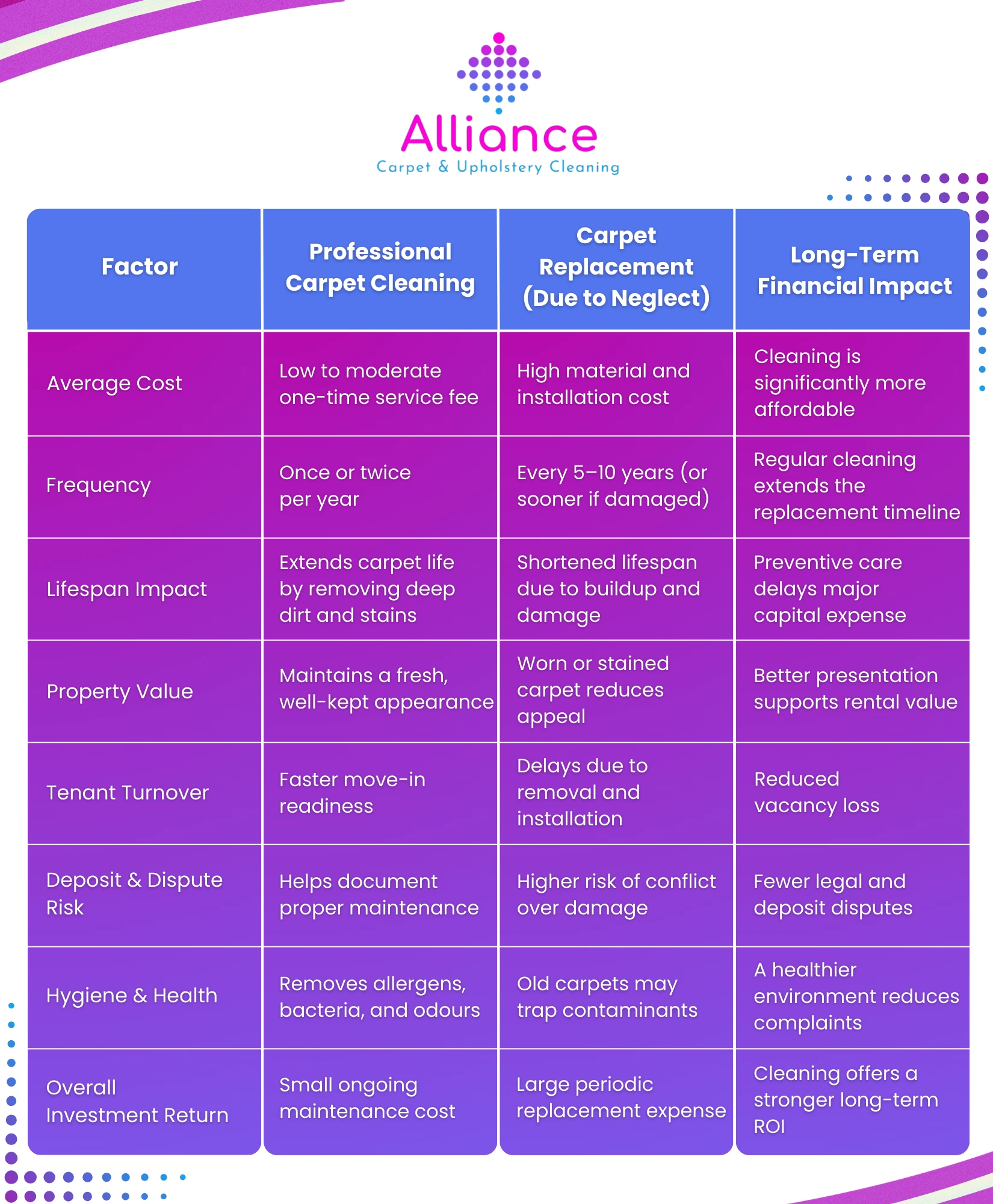 Alliance
Carpet & Upholstery Cleaning

| Factor | Professional Carpet Cleaning | Carpet Replacement (Due to Neglect) | Long-Term Financial Impact |
|---|---|---|---|
| Average Cost | Low to moderate one-time service fee | High material and installation cost | Cleaning is significantly more affordable |
| Frequency | Once or twice per year | Every 5–10 years (or sooner if damaged) | Regular cleaning extends the replacement timeline |
| Lifespan Impact | Extends carpet life by removing deep dirt and stains | Shortened lifespan due to buildup and damage | Preventive care delays major capital expense |
| Property Value | Maintains a fresh, well-kept appearance | Worn or stained carpet reduces appeal | Better presentation supports rental value |
| Tenant Turnover | Faster move-in readiness | Delays due to removal and installation | Reduced vacancy loss |
| Deposit & Dispute Risk | Helps document proper maintenance | Higher risk of conflict over damage | Fewer legal and deposit disputes |
| Hygiene & Health | Removes allergens, bacteria, and odours | Old carpets may trap contaminants | A healthier environment reduces complaints |
| Overall Investment Return | Small ongoing maintenance cost | Large periodic replacement expense | Cleaning offers a stronger long-term ROI |